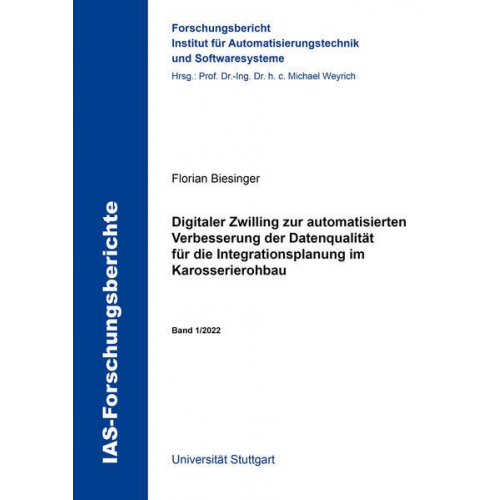 IAS-Forschungsberichte

Forschungsbericht
Institut für Automatisierungstechnik und Softwaresysteme
Hrsg.: Prof. Dr.-Ing. Dr. h. c. Michael Weyrich

Florian Biesinger

Digitaler Zwilling zur automatisierten Verbesserung der Datenqualität für die Integrationsplanung im Karosserierohbau

Band 1/2022

Universität Stuttgart